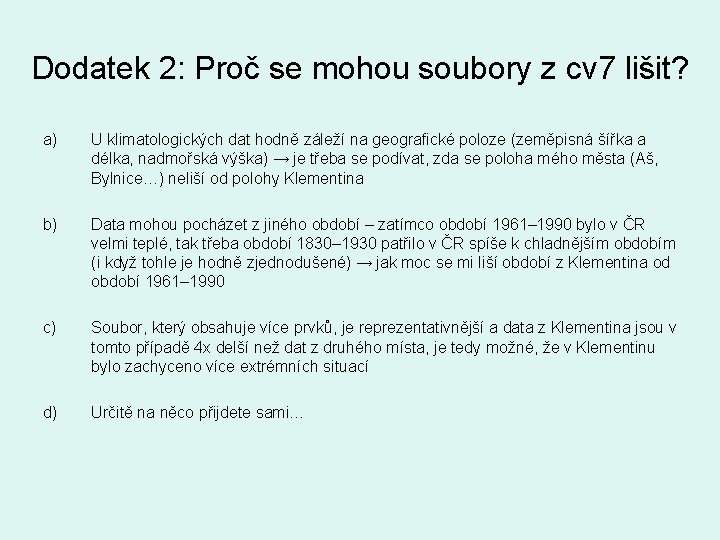 Dodatek 2: Proč se mohou soubory z cv7 lišit?

a) U klimatologických dat hodně záleží na geografické poloze (zeměpisná šířka a délka, nadmořská výška) → je třeba se podívat, zda se poloha mého města (Aš, Bylnice…) neliší od polohy Klementina

b) Data mohou pocházet z jiného období – zatímco období 1961–1990 bylo v ČR velmi teplé, tak třeba období 1830–1930 patřilo v ČR spíše k chladnějším obdobím (i když tohle je hodně zjednodušené) → jak moc se mi liší období z Klementina od období 1961–1990

c) Soubor, který obsahuje více prvků, je reprezentativnější a data z Klementina jsou v tomto případě 4x delší než dat z druhého místa, je tedy možné, že v Klementinu bylo zachyceno více extrémních situací

d) Určitě na něco přijdete sami…